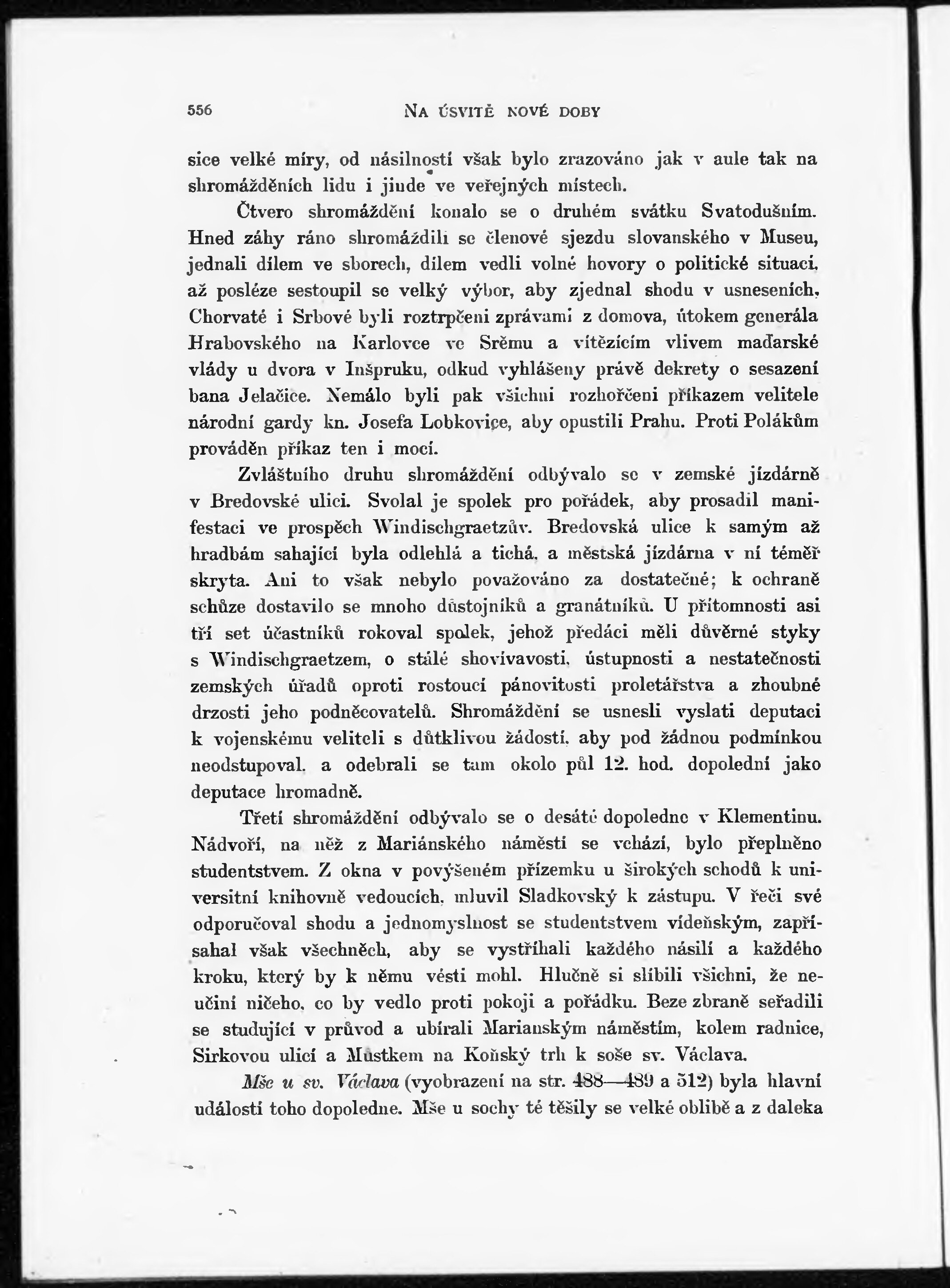 556 NA ÚSVITĚ NOVÉ DOBY

sice velké míry, od násilností však bylo zrazováno jak v aule tak na shromážděních lidu i jinde ve veřejných místech.

Čtvero shromáždění konalo se o druhém svátku Svatodušním. Hned záhy ráno shromáždili se členové sjezdu slovanského v Museu, jednali dílem ve sborech, dílem vedli volné hovory o politické situaci, až posléze sestoupil se velký výbor, aby zjednal shodu v usneseních. Chorvaté i Srbové byli roztrpčeni zprávami z domova, útokem generála Hrabovského na Karlovce ve Srěmu a vítězícím vlivem maďarské vlády u dvora v Inšpruku, odkud vyhlášeny právě dekrety o sesazení bana Jelačice. Nemálo byli pak všichni rozhořčeni příkazem velitele národní gardy kn. Josefa Lobkovice, aby opustili Prahu. Proti Polákům prováděn příkaz ten i mocí.

Zvláštního druhu shromáždění odbývalo se v zemské jízdárně v Bredovské ulici. Svolal je spolek pro pořádek, aby prosadil manifestaci ve prospěch Windischgraetzův. Bredovská ulice k samým až hradbám sahající byla odlehlá a tichá, a městská jízdárna v ní téměř skryta. Ani to však nebylo považováno za dostatečné; k ochraně schůze dostavilo se mnoho důstojníků a granátníků. U přítomnosti asi tří set účastníků rokoval spolek, jehož předáci měli důvěrné styky s Windischgraetzem, o stálé shovívavosti, ústupnosti a nestatečnosti zemských úřadů oproti rostoucí pánovitosti proletářstva a zhoubné drzosti jeho podněcovatelů. Shromáždění se usnesli vyslati deputaci k vojenskému veliteli s důtklivou žádostí, aby pod žádnou podmínkou neodstupoval, a odebrali se tam okolo půl 12. hod. dopolední jako deputace hromadně.

Třetí shromáždění odbývalo se o desáté dopoledne v Klementinu. Nádvoří, na něž z Mariánského náměstí se vchází, bylo přeplněno studentstvem. Z okna v povýšeném přízemku u širokých schodů k universitní knihovně vedoucích, mluvil Sladkovský k zástupu. V řeči své odporučoval shodu a jednomyslnost se studentstvem vídeňským, zapřísahal však všechněch, aby se vystříhali každého násilí a každého kroku, který by k němu vésti mohl. Hlučně si slíbili všichni, že neučiní ničeho, co by vedlo proti pokoji a pořádku. Beze zbraně seřadili se studující v průvod a ubírali Marianským náměstím, kolem radnice, Sirkovou ulicí a Můstkem na Koňský trh k soše sv. Václava.

Mše u sv. Václava (vyobrazení na str. 488—489 a 512) byla hlavní událostí toho dopoledne. Mše u sochy té těšily se velké oblibě a z daleka